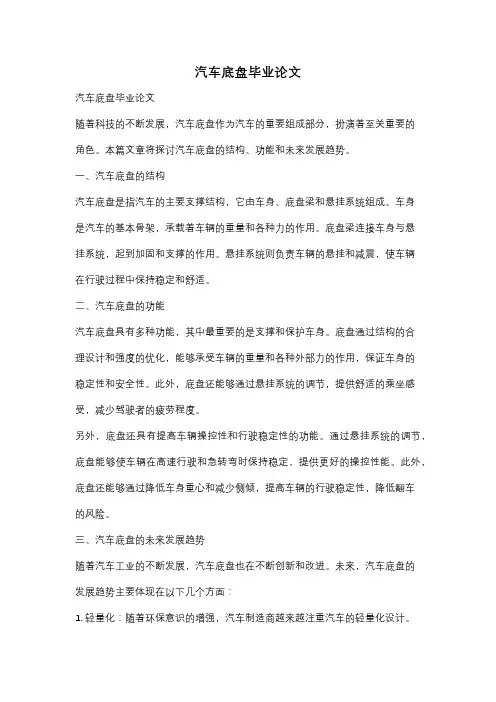 汽车底盘毕业论文

汽车底盘毕业论文

随着科技的不断发展，汽车底盘作为汽车的重要组成部分，扮演着至关重要的角色。本篇文章将探讨汽车底盘的结构、功能和未来发展趋势。

一、汽车底盘的结构

汽车底盘是指汽车的主要支撑结构，它由车身、底盘梁和悬挂系统组成。车身是汽车的基本骨架，承载着车辆的重量和各种力的作用。底盘梁连接车身与悬挂系统，起到加固和支撑的作用。悬挂系统则负责车辆的悬挂和减震，使车辆在行驶过程中保持稳定和舒适。

二、汽车底盘的功能

汽车底盘具有多种功能，其中最重要的是支撑和保护车身。底盘通过结构的合理设计和强度的优化，能够承受车辆的重量和各种外部力的作用，保证车身的稳定性和安全性。此外，底盘还能够通过悬挂系统的调节，提供舒适的乘坐感受，减少驾驶者的疲劳程度。

另外，底盘还具有提高车辆操控性和行驶稳定性的功能。通过悬挂系统的调节，底盘能够使车辆在高速行驶和急转弯时保持稳定，提供更好的操控性能。此外，底盘还能够通过降低车身重心和减少侧倾，提高车辆的行驶稳定性，降低翻车的风险。

三、汽车底盘的未来发展趋势

随着汽车工业的不断发展，汽车底盘也在不断创新和改进。未来，汽车底盘的发展趋势主要体现在以下几个方面：

1. 轻量化：随着环保意识的增强，汽车制造商越来越注重汽车的轻量化设计。